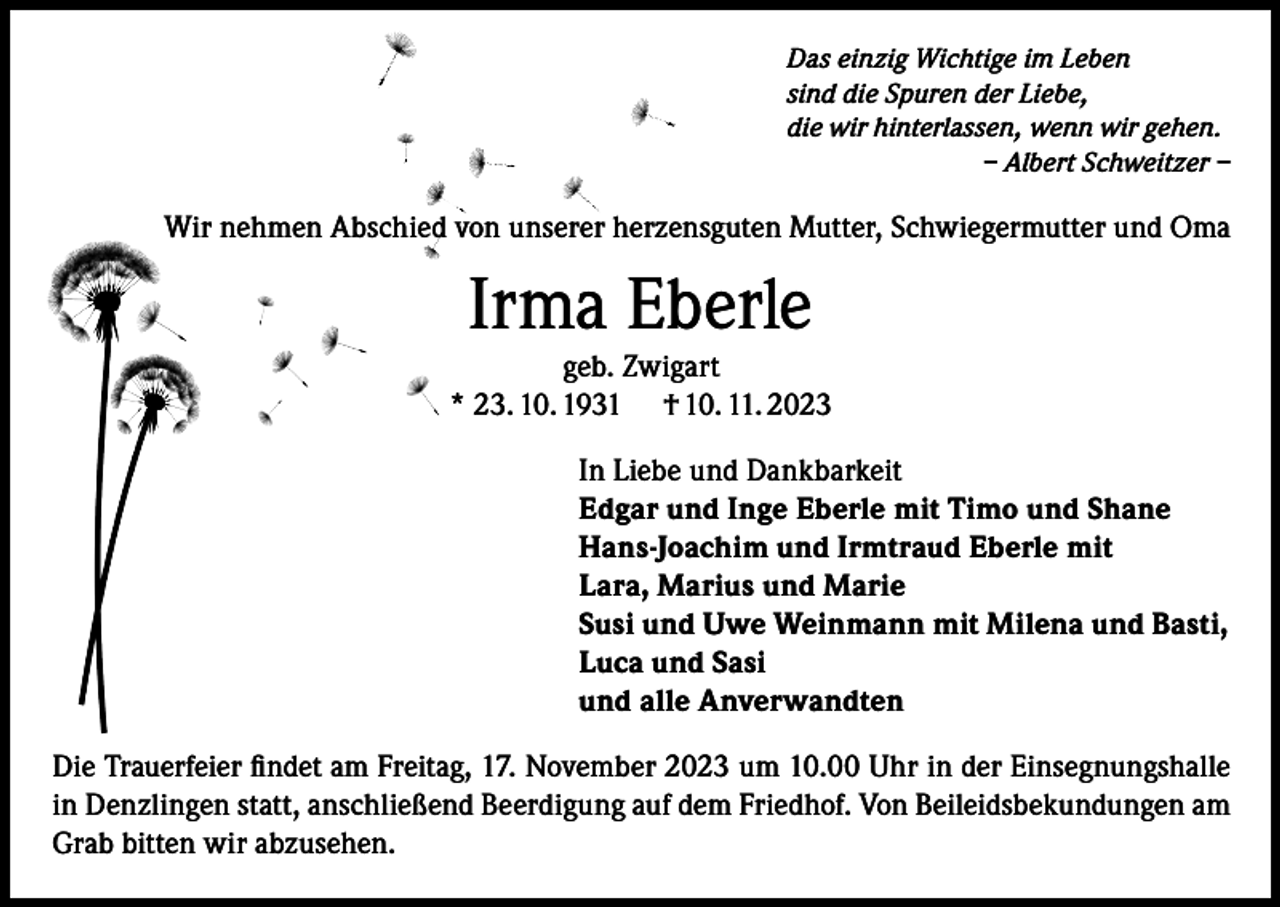 Das einzig Wichtige im Leben
sind die Spuren der Liebe,
die wir hinterlassen, wenn wir gehen.
– Albert Schweitzer –

Wir nehmen Abschied von unserer herzensguten Mutter, Schwiegermutter und Oma

Irma Eberle

geb. Zwigart
* 23. 10. 1931 † 10. 11. 2023

In Liebe und Dankbarkeit
Edgar und Inge Eberle mit Timo und Shane
Hans-Joachim und Irmtraud Eberle mit
Lara, Marius und Marie
Susi und Uwe Weinmann mit Milena und Basti,
Luca und Sasi
und alle Anverwandten

Die Trauerfeier findet am Freitag, 17. November 2023 um 10.00 Uhr in der Einsegnungshalle in Denzlingen statt, anschließend Beerdigung auf dem Friedhof. Von Beileidsbekundungen am Grab bitten wir abzusehen.